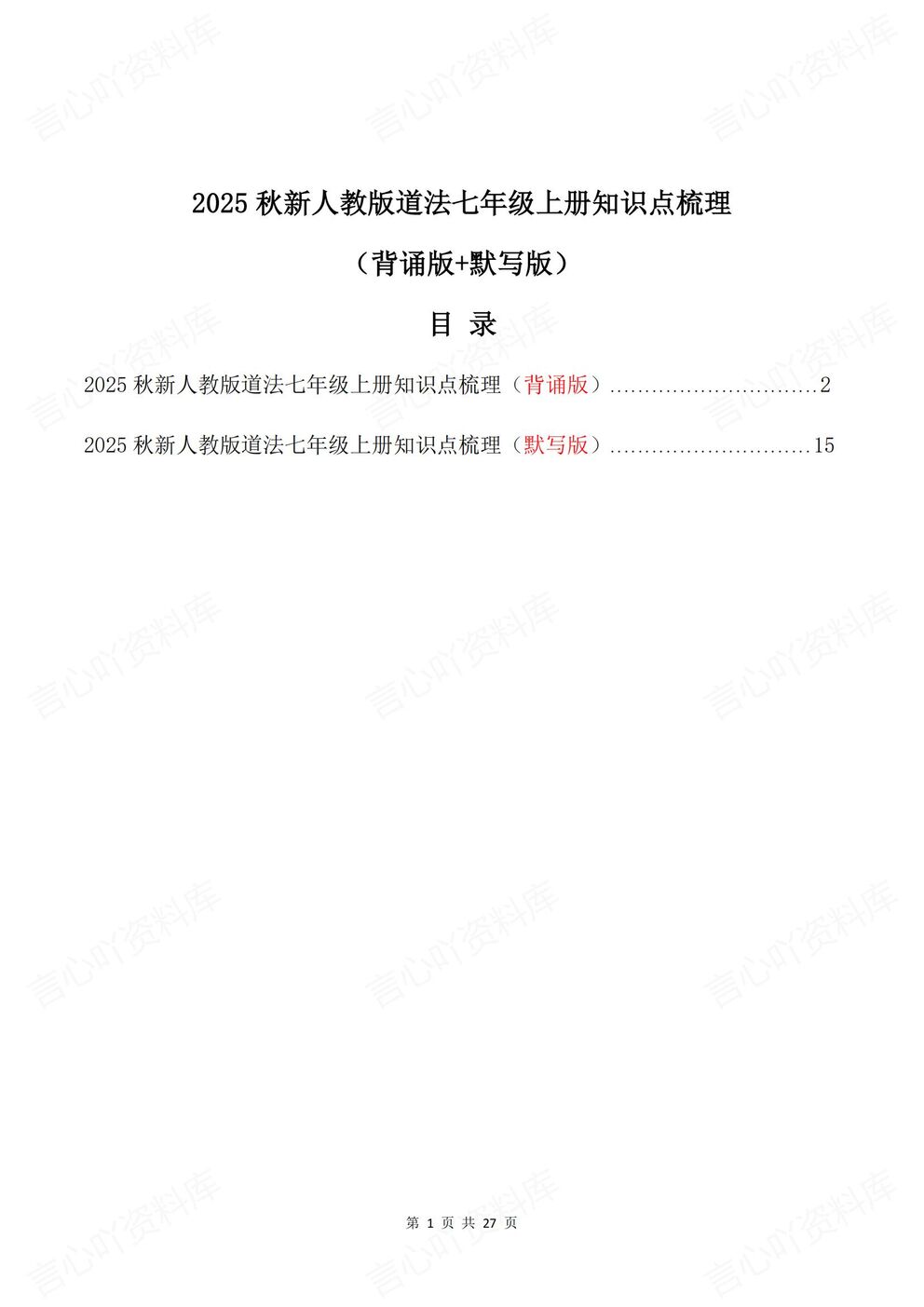 言心吖资料库

2025 秋新人教版道法七年级上册知识点梳理

（背诵版+默写版）

目 录

2025 秋新人教版道法七年级上册知识点梳理（背诵版）..............................2

2025 秋新人教版道法七年级上册知识点梳理（默写版）.............................15

第 1 页 共 27 页